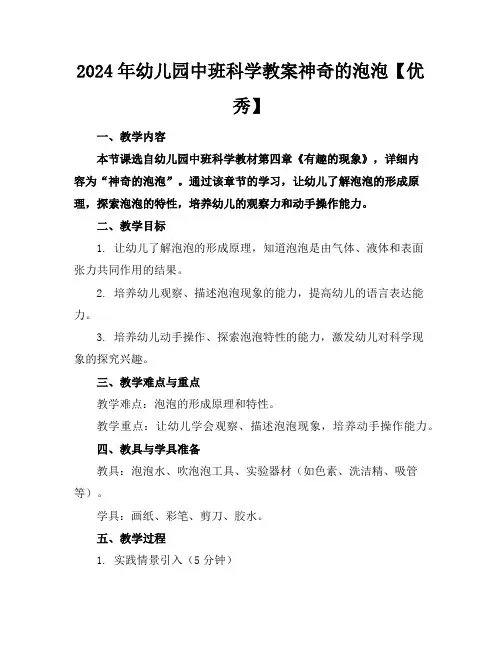 2024年幼儿园中班科学教案神奇的泡泡【优秀】

一、教学内容

本节课选自幼儿园中班科学教材第四章《有趣的现象》，详细内容为“神奇的泡泡”。通过该章节的学习，让幼儿了解泡泡的形成原理，探索泡泡的特性，培养幼儿的观察力和动手操作能力。

二、教学目标

1. 让幼儿了解泡泡的形成原理，知道泡泡是由气体、液体和表面张力共同作用的结果。

2. 培养幼儿观察、描述泡泡现象的能力，提高幼儿的语言表达能力。

3. 培养幼儿动手操作、探索泡泡特性的能力，激发幼儿对科学现象的探究兴趣。

三、教学难点与重点

教学难点：泡泡的形成原理和特性。

教学重点：让幼儿学会观察、描述泡泡现象，培养动手操作能力。

四、教具与学具准备

教具：泡泡水、吹泡泡工具、实验器材（如色素、洗洁精、吸管等）。

学具：画纸、彩笔、剪刀、胶水。

五、教学过程

1. 实践情景引入（5分钟）